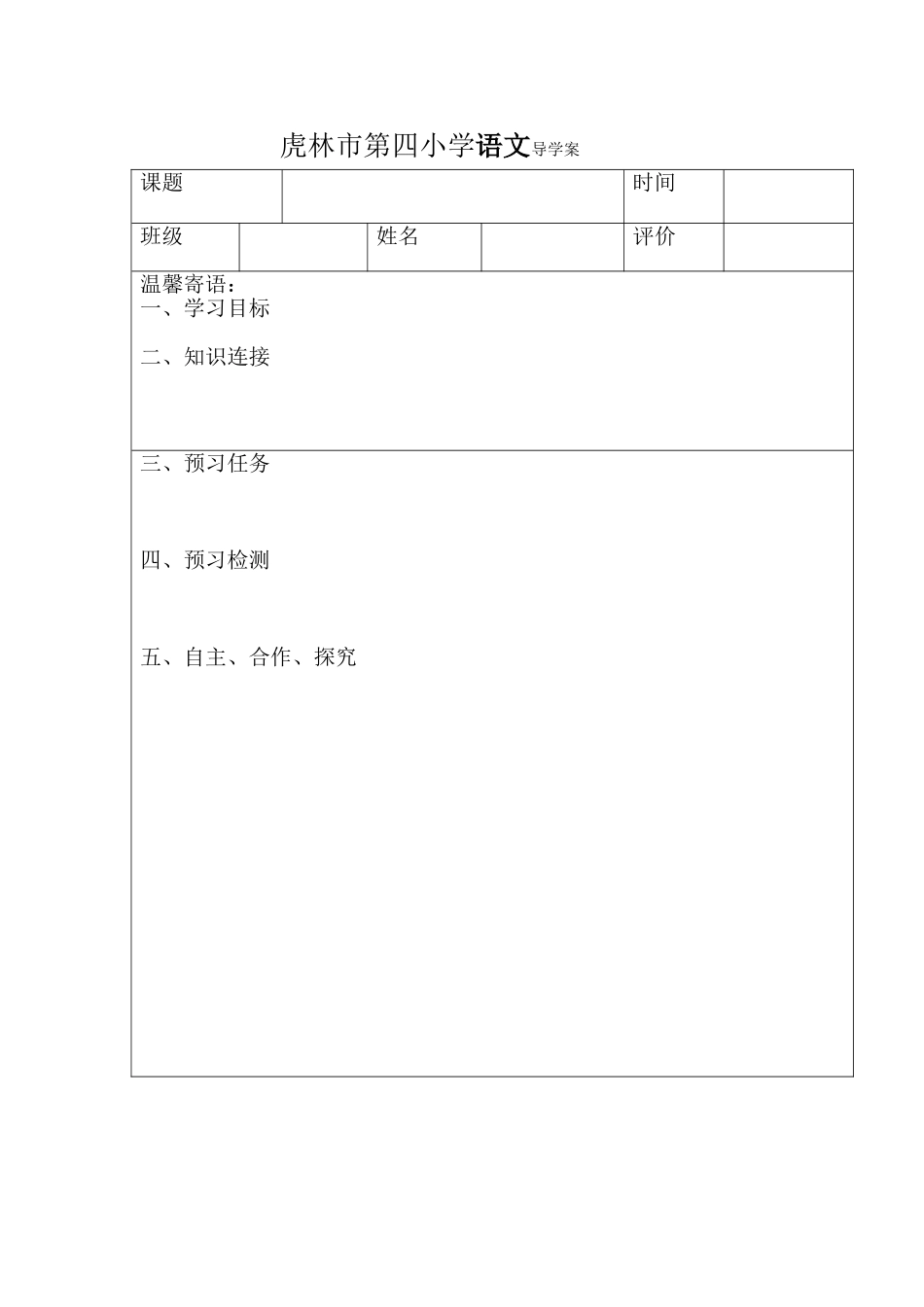 虎林市第四小学语文导学案

课题 时间

班级 姓名 评价

温馨寄语：
一、学习目标

二、知识连接

三、预习任务

四、预习检测

五、自主、合作、探究